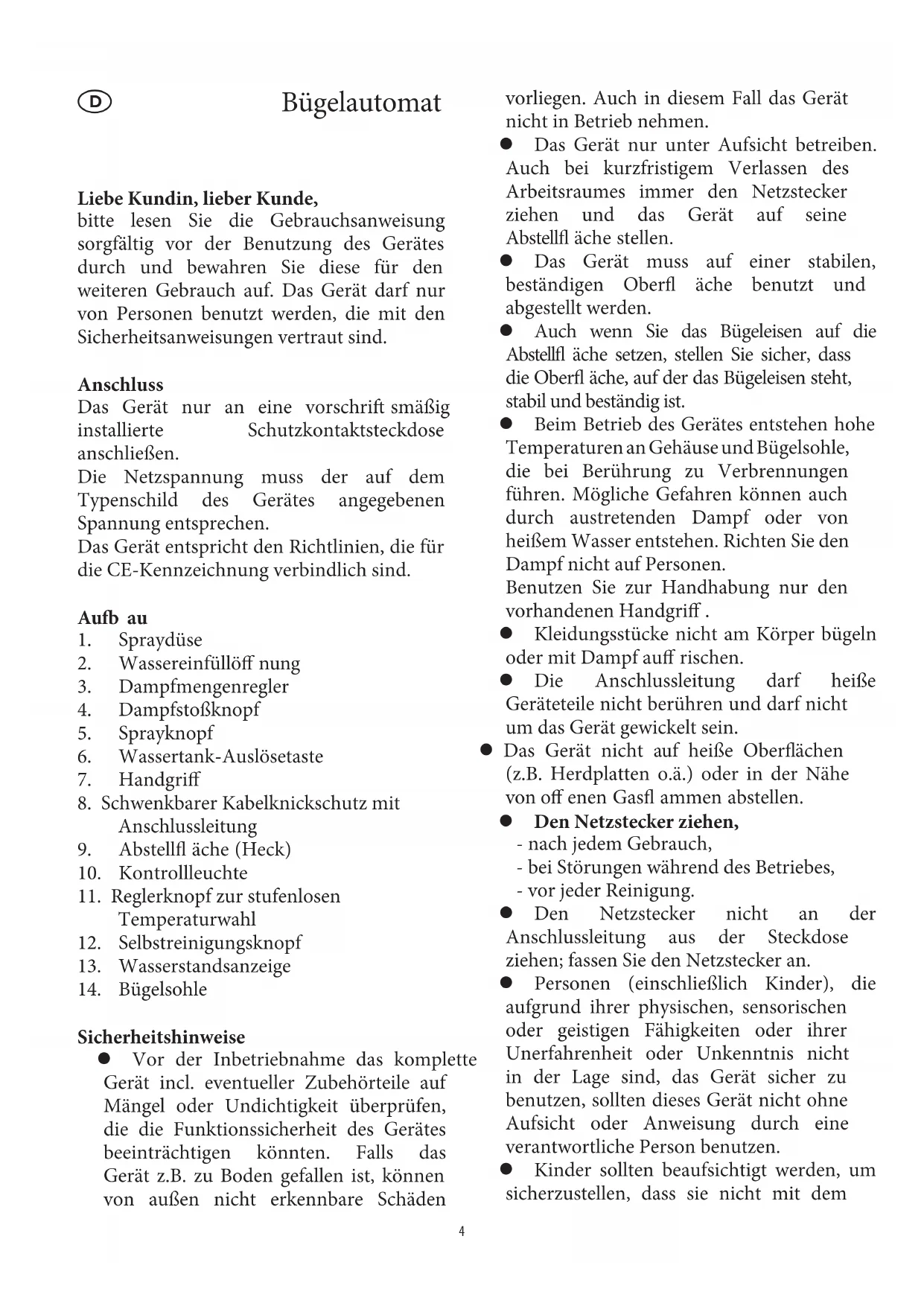 D

Bügelautomat

Liebe Kundin, lieber Kunde,
bitte lesen Sie die Gebrauchsanweisung sorgfältig vor der Benutzung des Gerätes durch und bewahren Sie diese für den weiteren Gebrauch auf. Das Gerät darf nur von Personen benutzt werden, die mit den Sicherheitsanweisungen vertraut sind.

Anschluss
Das Gerät nur an eine vorschrift smäßig installierte Schutzkontaktsteckdose anschließen.
Die Netzspannung muss der auf dem Typenschild des Gerätes angegebenen Spannung entsprechen.
Das Gerät entspricht den Richtlinien, die für die CE-Kennzeichnung verbindlich sind.

Aufb au
1. Spraydüse
2. Wassereinfüllöff nung
3. Dampfmengenregler
4. Dampfstoßknopf
5. Sprayknopf
6. Wassertank-Auslösetaste
7. Handgriff
8. Schwenkbarer Kabelknickschutz mit Anschlussleitung
9. Abstellfl äche (Heck)
10. Kontrollleuchte
11. Reglerknopf zur stufenlosen Temperaturwahl
12. Selbstreinigungsknopf
13. Wasserstandsanzeige
14. Bügelsohle

Sicherheitshinweise
● Vor der Inbetriebnahme das komplette Gerät incl. eventueller Zubehörteile auf Mängel oder Undichtigkeit überprüfen, die die Funktionssicherheit des Gerätes beeinträchtigen könnten. Falls das Gerät z.B. zu Boden gefallen ist, können von außen nicht erkennbare Schäden vorliegen. Auch in diesem Fall das Gerät nicht in Betrieb nehmen.
● Das Gerät nur unter Aufsicht betreiben. Auch bei kurzfristigem Verlassen des Arbeitsraumes immer den Netzstecker ziehen und das Gerät auf seine Abstellfl äche stellen.
● Das Gerät muss auf einer stabilen, beständigen Oberfl äche benutzt und abgestellt werden.
● Auch wenn Sie das Bügeleisen auf die Abstellfl äche setzen, stellen Sie sicher, dass die Oberfl äche, auf der das Bügeleisen steht, stabil und beständig ist.
● Beim Betrieb des Gerätes entstehen hohe Temperaturen an Gehäuse und Bügelsohle, die bei Berührung zu Verbrennungen führen. Mögliche Gefahren können auch durch austretenden Dampf oder von heißem Wasser entstehen. Richten Sie den Dampf nicht auf Personen.
Benutzen Sie zur Handhabung nur den vorhandenen Handgriff .
● Kleidungsstücke nicht am Körper bügeln oder mit Dampf auff rischen.
● Die Anschlussleitung darf heiße Geräteteile nicht berühren und darf nicht um das Gerät gewickelt sein.
● Das Gerät nicht auf heiße Oberflächen (z.B. Herdplatten o.ä.) oder in der Nähe von off enen Gasfl ammen abstellen.
● Den Netzstecker ziehen,
- nach jedem Gebrauch,
- bei Störungen während des Betriebes,
- vor jeder Reinigung.
● Den Netzstecker nicht an der Anschlussleitung aus der Steckdose ziehen; fassen Sie den Netzstecker an.
● Personen (einschließlich Kinder), die aufgrund ihrer physischen, sensorischen oder geistigen Fähigkeiten oder ihrer Unerfahrenheit oder Unkenntnis nicht in der Lage sind, das Gerät sicher zu benutzen, sollten dieses Gerät nicht ohne Aufsicht oder Anweisung durch eine verantwortliche Person benutzen.
● Kinder sollten beaufsichtigt werden, um sicherzustellen, dass sie nicht mit dem

4